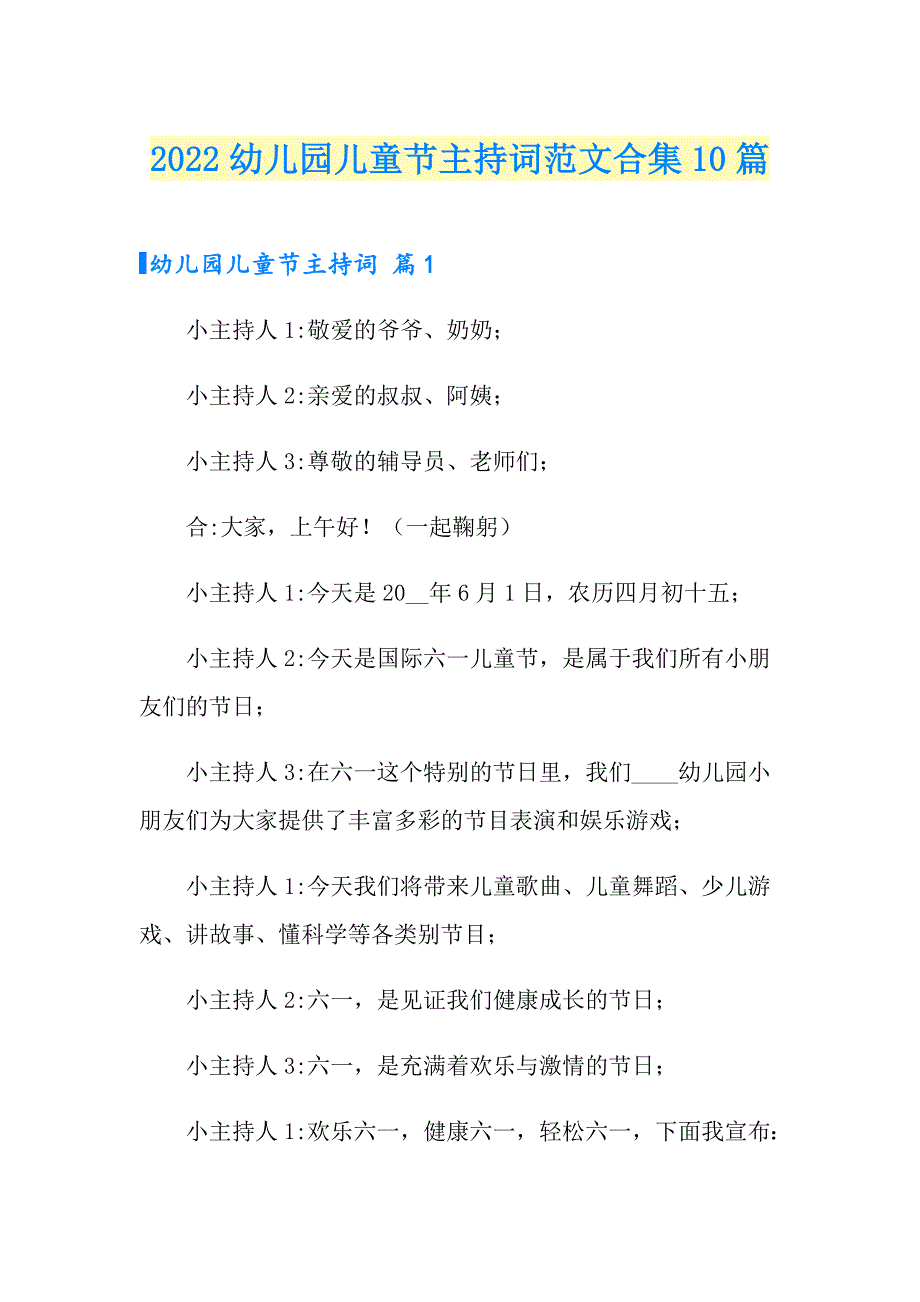 2022 幼儿园儿童节主持词范文合集 10 篇

幼儿园儿童节主持词 篇 1

小主持人 1:敬爱的爷爷、奶奶；

小主持人 2:亲爱的叔叔、阿姨；

小主持人 3:尊敬的辅导员、老师们；

合:大家，上午好！（一起鞠躬）

小主持人 1:今天是 20__年 6 月 1 日，农历四月初十五；

小主持人 2:今天是国际六一儿童节，是属于我们所有小朋友们的节日；

小主持人 3:在六一这个特别的节日里，我们____幼儿园小朋友们为大家提供了丰富多彩的节目表演和娱乐游戏；

小主持人 1:今天我们将带来儿童歌曲、儿童舞蹈、少儿游戏、讲故事、懂科学等各类别节目；

小主持人 2:六一，是见证我们健康成长的节日；

小主持人 3:六一，是充满着欢乐与激情的节日；

小主持人 1:欢乐六一，健康六一，轻松六一，下面我宣布: